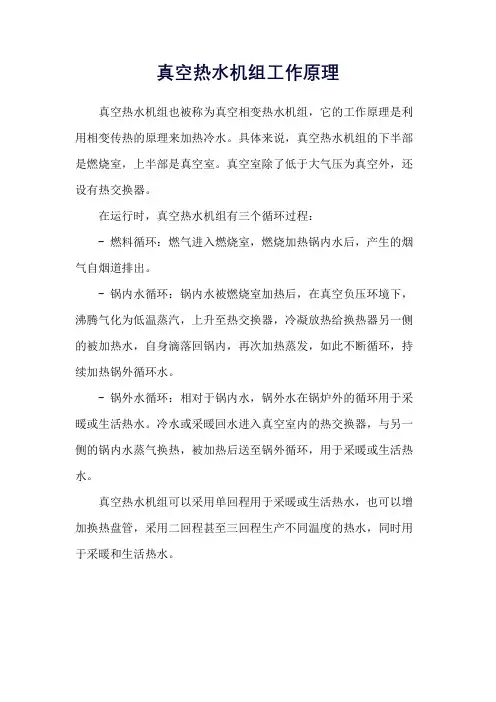 真空热水机组工作原理

真空热水机组也被称为真空相变热水机组，它的工作原理是利用相变传热的原理来加热冷水。具体来说，真空热水机组的下半部是燃烧室，上半部是真空室。真空室除了低于大气压为真空外，还设有热交换器。

在运行时，真空热水机组有三个循环过程：

- 燃料循环：燃气进入燃烧室，燃烧加热锅内水后，产生的烟气自烟道排出。

- 锅内水循环：锅内水被燃烧室加热后，在真空负压环境下，沸腾气化为低温蒸汽，上升至热交换器，冷凝放热给换热器另一侧的被加热水，自身滴落回锅内，再次加热蒸发，如此不断循环，持续加热锅外循环水。

- 锅外水循环：相对于锅内水，锅外水在锅炉外的循环用于采暖或生活热水。冷水或采暖回水进入真空室内的热交换器，与另一侧的锅内水蒸气换热，被加热后送至锅外循环，用于采暖或生活热水。

真空热水机组可以采用单回程用于采暖或生活热水，也可以增加换热盘管，采用二回程甚至三回程生产不同温度的热水，同时用于采暖和生活热水。